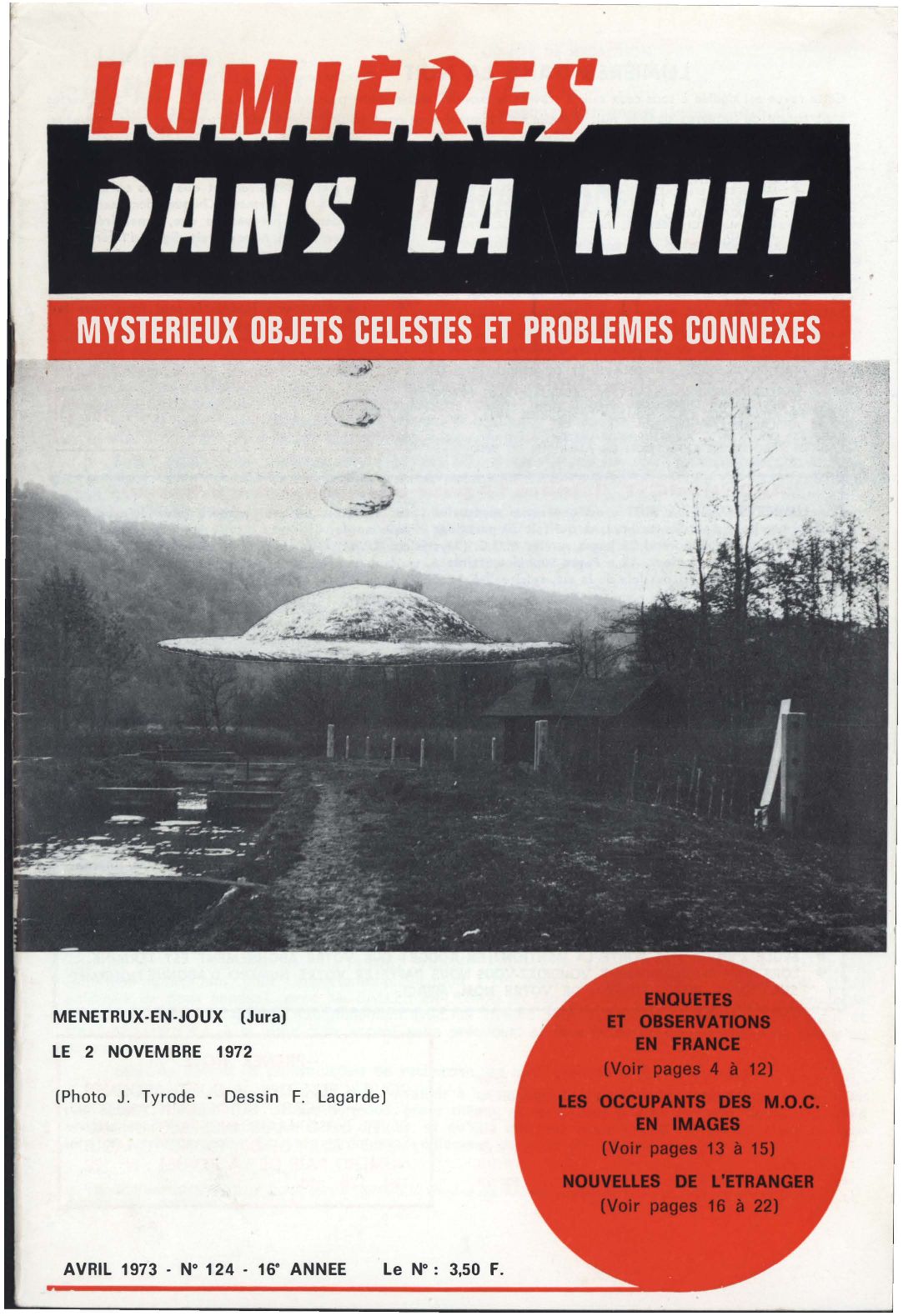 LUMIÈRES

DANS LA NUIT

MYSTERIEUX OBJETS CELESTES ET PROBLEMES CONNEXES

MENETRUX-EN-JOUX (Jura)

LE 2 NOVEMBRE 1972

(Photo J. Tyrode - Dessin F. Lagarde)

ENQUETES
ET OBSERVATIONS
EN FRANCE
(Voir pages 4 à 12)

LES OCCUPANTS DES M.O.C.
EN IMAGES
(Voir pages 13 à 15)

NOUVELLES DE L'ETRANGER
(Voir pages 16 à 22)

AVRIL 1973 - N° 124 - 16e ANNEE Le N° : 3,50 F.